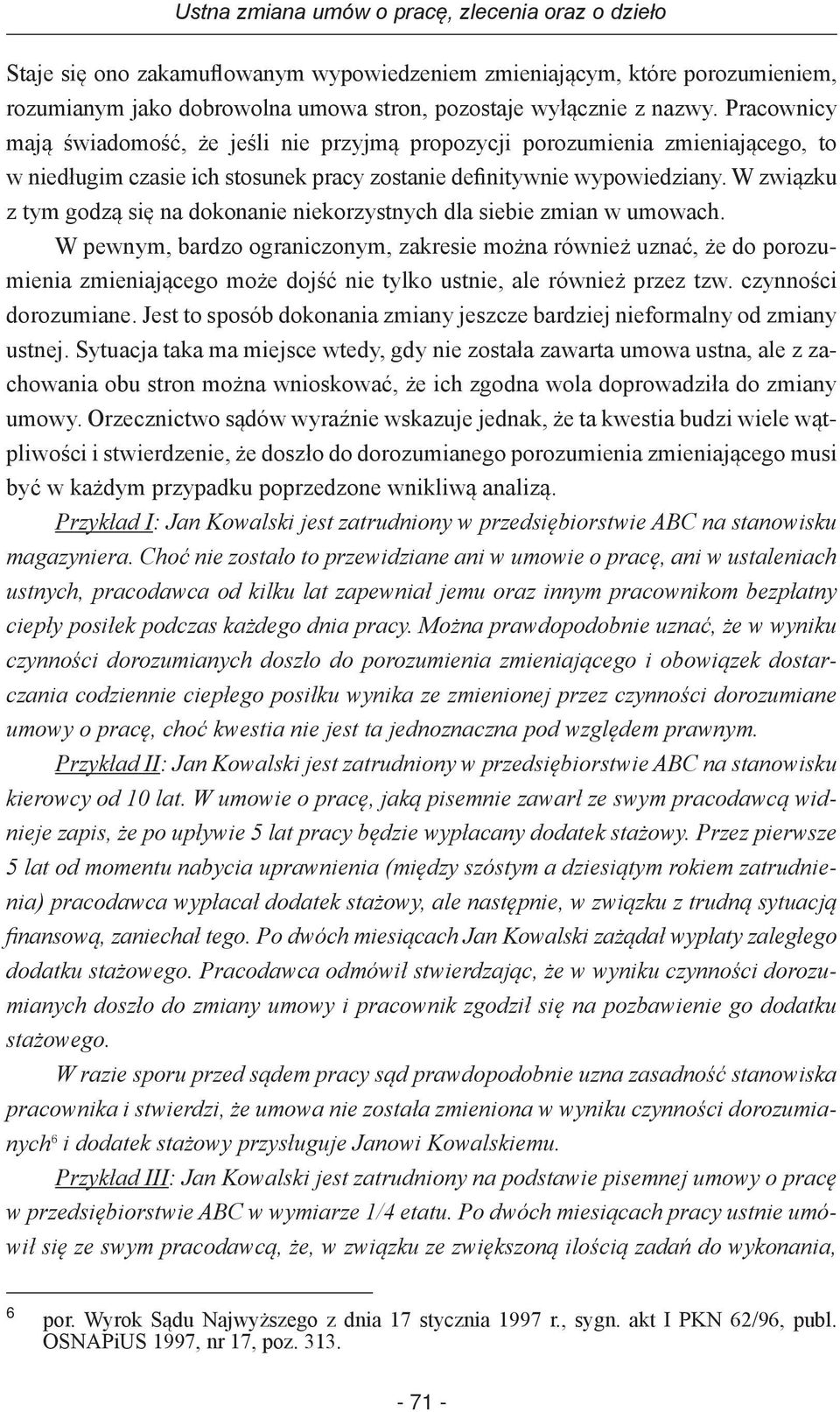 Ustna zmiana umów o pracę, zlecenia oraz o dzieło

Staje się ono zakamuflowanym wypowiedzeniem zmieniającym, które porozumieniem, rozumianym jako dobrowolna umowa stron, pozostaje wyłącznie z nazwy. Pracownicy mają świadomość, że jeśli nie przyjmą propozycji porozumienia zmieniającego, to w niedługim czasie ich stosunek pracy zostanie definitywnie wypowiedziany. W związku z tym godzą się na dokonanie niekorzystnych dla siebie zmian w umowach.

W pewnym, bardzo ograniczonym, zakresie można również uznać, że do porozumienia zmieniającego może dojść nie tylko ustnie, ale również przez tzw. czynności dorozumiane. Jest to sposób dokonania zmiany jeszcze bardziej nieformalny od zmiany ustnej. Sytuacja taka ma miejsce wtedy, gdy nie została zawarta umowa ustna, ale z zachowania obu stron można wnioskować, że ich zgodna wola doprowadziła do zmiany umowy. Orzecznictwo sądów wyraźnie wskazuje jednak, że ta kwestia budzi wiele wątpliwości i stwierdzenie, że doszło do dorozumianego porozumienia zmieniającego musi być w każdym przypadku poprzedzone wnikliwą analizą.

Przykład I: Jan Kowalski jest zatrudniony w przedsiębiorstwie ABC na stanowisku magazyniera. Choć nie zostało to przewidziane ani w umowie o pracę, ani w ustaleniach ustnych, pracodawca od kilku lat zapewniał jemu oraz innym pracownikom bezpłatny ciepły posiłek podczas każdego dnia pracy. Można prawdopodobnie uznać, że w wyniku czynności dorozumianych doszło do porozumienia zmieniającego i obowiązek dostarczania codziennie ciepłego posiłku wynika ze zmienionej przez czynności dorozumiane umowy o pracę, choć kwestia nie jest ta jednoznaczna pod względem prawnym.

Przykład II: Jan Kowalski jest zatrudniony w przedsiębiorstwie ABC na stanowisku kierowcy od 10 lat. W umowie o pracę, jaką pisemnie zawarł ze swym pracodawcą widnieje zapis, że po upływie 5 lat pracy będzie wypłacany dodatek stażowy. Przez pierwsze 5 lat od momentu nabycia uprawnienia (między szóstym a dziesiątym rokiem zatrudnienia) pracodawca wypłacał dodatek stażowy, ale następnie, w związku z trudną sytuacją finansową, zaniechał tego. Po dwóch miesiącach Jan Kowalski zażądał wypłaty zaległego dodatku stażowego. Pracodawca odmówił stwierdzając, że w wyniku czynności dorozumianych doszło do zmiany umowy i pracownik zgodził się na pozbawienie go dodatku stażowego.

W razie sporu przed sądem pracy sąd prawdopodobnie uzna zasadność stanowiska pracownika i stwierdzi, że umowa nie została zmieniona w wyniku czynności dorozumianych$^6$ i dodatek stażowy przysługuje Janowi Kowalskiemu.

Przykład III: Jan Kowalski jest zatrudniony na podstawie pisemnej umowy o pracę w przedsiębiorstwie ABC w wymiarze 1/4 etatu. Po dwóch miesiącach pracy ustnie umówił się ze swym pracodawcą, że, w związku ze zwiększoną ilością zadań do wykonania,

6 por. Wyrok Sądu Najwyższego z dnia 17 stycznia 1997 r., sygn. akt I PKN 62/96, publ. OSNAPiUS 1997, nr 17, poz. 313.

- 71 -